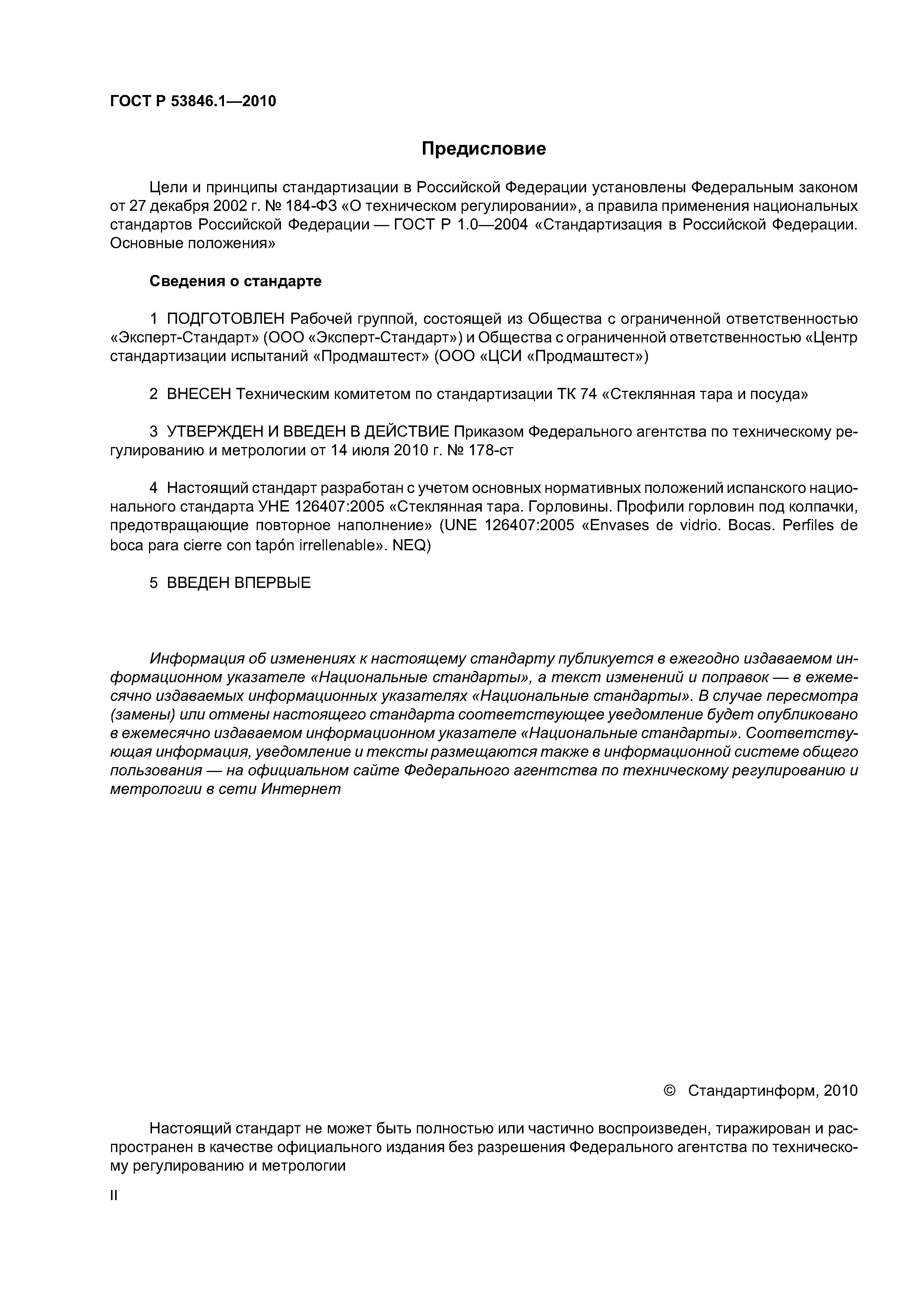 ГОСТ Р 53846.1—2010

Предисловие

Цели и принципы стандартизации в Российской Федерации установлены Федеральным законом от 27 декабря 2002 г. № 184-ФЗ «О техническом регулировании», а правила применения национальных стандартов Российской Федерации — ГОСТ Р 1.0—2004 «Стандартизация в Российской Федерации. Основные положения»

Сведения о стандарте

1 ПОДГОТОВЛЕН Рабочей группой, состоящей из Общества с ограниченной ответственностью «Эксперт-Стандарт» (ООО «Эксперт-Стандарт») и Общества с ограниченной ответственностью «Центр стандартизации испытаний «Продмаштест» (ООО «ЦСИ «Продмаштест»)

2 ВНЕСЕН Техническим комитетом по стандартизации ТК 74 «Стеклянная тара и посуда»

3 УТВЕРЖДЕН И ВВЕДЕН В ДЕЙСТВИЕ Приказом Федерального агентства по техническому регулированию и метрологии от 14 июля 2010 г. № 178-ст

4 Настоящий стандарт разработан с учетом основных нормативных положений испанского национального стандарта УНЕ 126407:2005 «Стеклянная тара. Горловины. Профили горловин под колпачки, предотвращающие повторное наполнение» (UNE 126407:2005 «Envases de vidrio. Bocas. Perfiles de boca para cierre con tapón irrellenable». NEQ)

5 ВВЕДЕН ВПЕРВЫЕ

Информация об изменениях к настоящему стандарту публикуется в ежегодно издаваемом информационном указателе «Национальные стандарты», а текст изменений и поправок — в ежемесячно издаваемых информационных указателях «Национальные стандарты». В случае пересмотра (замены) или отмены настоящего стандарта соответствующее уведомление будет опубликовано в ежемесячно издаваемом информационном указателе «Национальные стандарты». Соответствующая информация, уведомление и тексты размещаются также в информационной системе общего пользования — на официальном сайте Федерального агентства по техническому регулированию и метрологии в сети Интернет

© Стандартинформ, 2010

Настоящий стандарт не может быть полностью или частично воспроизведен, тиражирован и распространен в качестве официального издания без разрешения Федерального агентства по техническому регулированию и метрологии

II